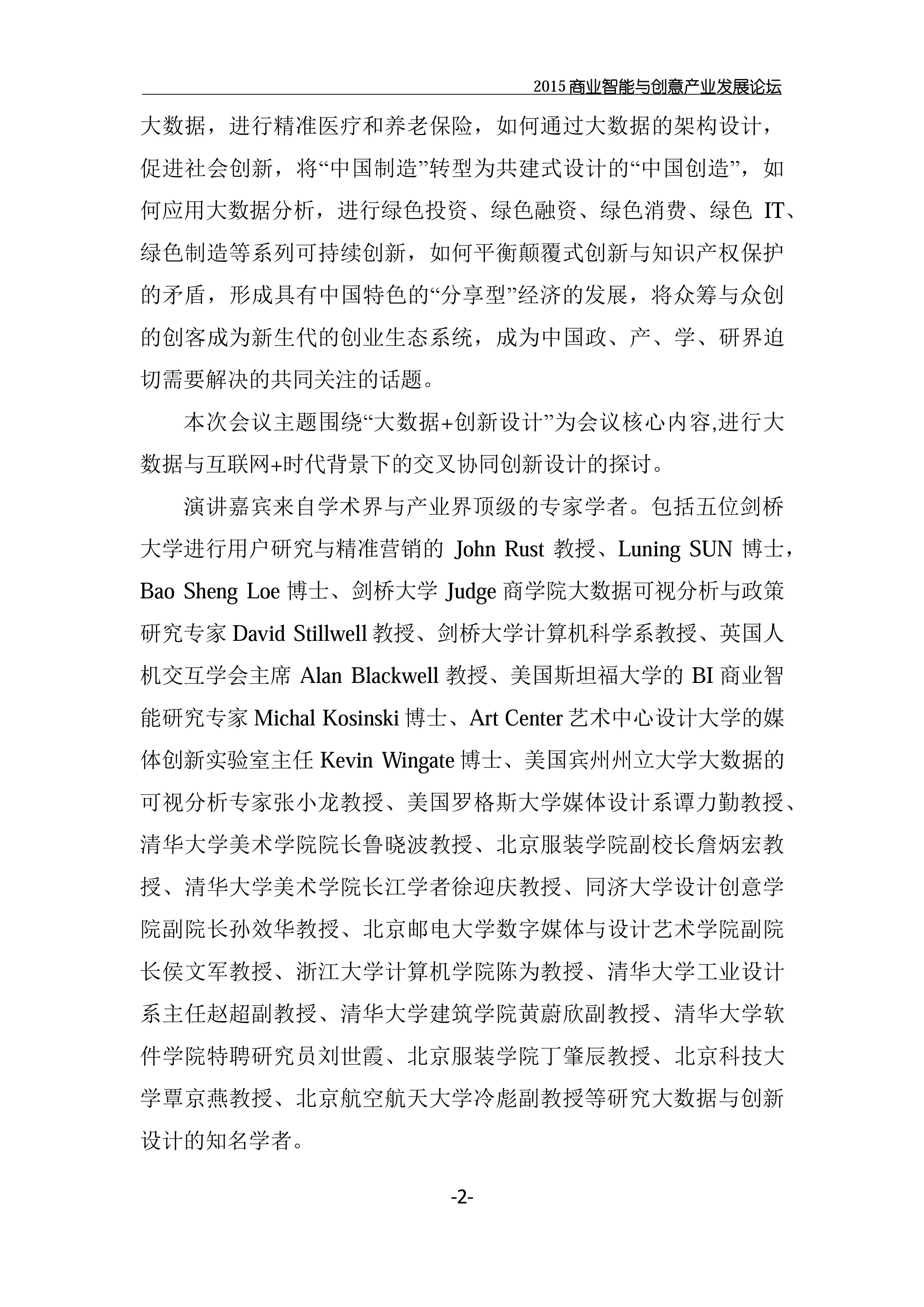 2015 商业智能与创意产业发展论坛

大数据，进行精准医疗和养老保险，如何通过大数据的架构设计，促进社会创新，将“中国制造”转型为共建式设计的“中国创造”，如何应用大数据分析，进行绿色投资、绿色融资、绿色消费、绿色 IT、绿色制造等系列可持续创新，如何平衡颠覆式创新与知识产权保护的矛盾，形成具有中国特色的“分享型”经济的发展，将众筹与众创的创客成为新生代的创业生态系统，成为中国政、产、学、研界迫切需要解决的共同关注的话题。

本次会议主题围绕“大数据+创新设计”为会议核心内容,进行大数据与互联网+时代背景下的交叉协同创新设计的探讨。

演讲嘉宾来自学术界与产业界顶级的专家学者。包括五位剑桥大学进行用户研究与精准营销的 John Rust 教授、Luning SUN 博士，Bao Sheng Loe 博士、剑桥大学 Judge 商学院大数据可视分析与政策研究专家 David Stillwell 教授、剑桥大学计算机科学系教授、英国人机交互学会主席 Alan Blackwell 教授、美国斯坦福大学的 BI 商业智能研究专家 Michal Kosinski 博士、Art Center 艺术中心设计大学的媒体创新实验室主任 Kevin Wingate 博士、美国宾州州立大学大数据的可视分析专家张小龙教授、美国罗格斯大学媒体设计系谭力勤教授、清华大学美术学院院长鲁晓波教授、北京服装学院副校长詹炳宏教授、清华大学美术学院长江学者徐迎庆教授、同济大学设计创意学院副院长孙效华教授、北京邮电大学数字媒体与设计艺术学院副院长侯文军教授、浙江大学计算机学院陈为教授、清华大学工业设计系主任赵超副教授、清华大学建筑学院黄蔚欣副教授、清华大学软件学院特聘研究员刘世霞、北京服装学院丁肇辰教授、北京科技大学覃京燕教授、北京航空航天大学冷彪副教授等研究大数据与创新设计的知名学者。

-2-